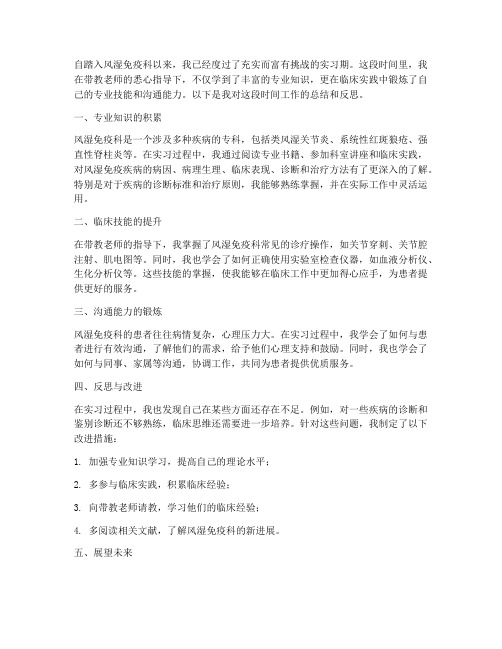 自踏入风湿免疫科以来，我已经度过了充实而富有挑战的实习期。这段时间里，我在带教老师的悉心指导下，不仅学到了丰富的专业知识，更在临床实践中锻炼了自己的专业技能和沟通能力。以下是我对这段时间工作的总结和反思。

一、专业知识的积累

风湿免疫科是一个涉及多种疾病的专科，包括类风湿关节炎、系统性红斑狼疮、强直性脊柱炎等。在实习过程中，我通过阅读专业书籍、参加科室讲座和临床实践，对风湿免疫疾病的病因、病理生理、临床表现、诊断和治疗方法有了更深入的了解。特别是对于疾病的诊断标准和治疗原则，我能够熟练掌握，并在实际工作中灵活运用。

二、临床技能的提升

在带教老师的指导下，我掌握了风湿免疫科常见的诊疗操作，如关节穿刺、关节腔注射、肌电图等。同时，我也学会了如何正确使用实验室检查仪器，如血液分析仪、生化分析仪等。这些技能的掌握，使我能够在临床工作中更加得心应手，为患者提供更好的服务。

三、沟通能力的锻炼

风湿免疫科的患者往往病情复杂，心理压力大。在实习过程中，我学会了如何与患者进行有效沟通，了解他们的需求，给予他们心理支持和鼓励。同时，我也学会了如何与同事、家属等沟通，协调工作，共同为患者提供优质服务。

四、反思与改进

在实习过程中，我也发现自己在某些方面还存在不足。例如，对一些疾病的诊断和鉴别诊断还不够熟练，临床思维还需要进一步培养。针对这些问题，我制定了以下改进措施：

1. 加强专业知识学习，提高自己的理论水平；

2. 多参与临床实践，积累临床经验；

3. 向带教老师请教，学习他们的临床经验；

4. 多阅读相关文献，了解风湿免疫科的新进展。

五、展望未来